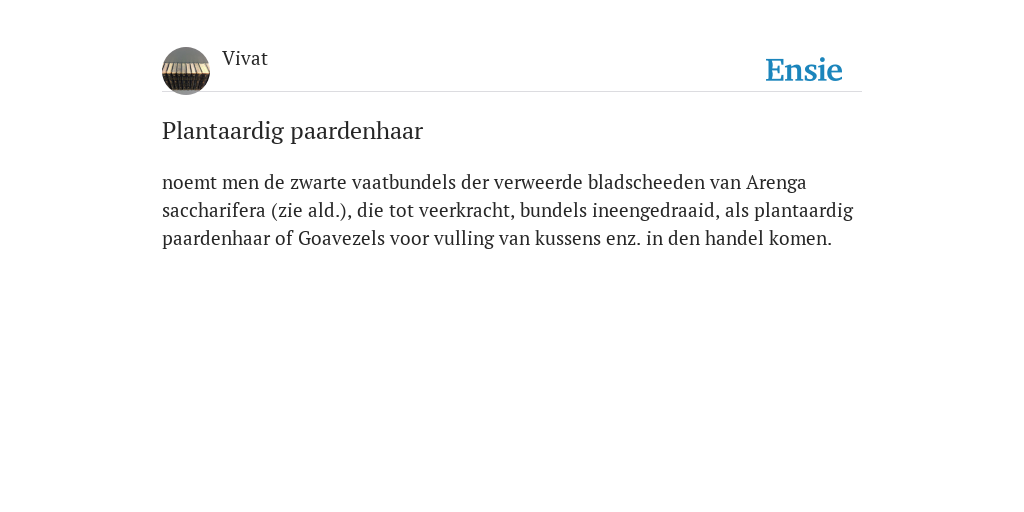 Vivat

Ensie

Plantaardig paardenhaar

noemt men de zwarte vaatbundels der verweerde bladscheeden van Arenga saccharifera (zie ald.), die tot veerkracht, bundels ineengedraaid, als plantaardig paardenhaar of Goavezels voor vulling van kussens enz. in den handel komen.